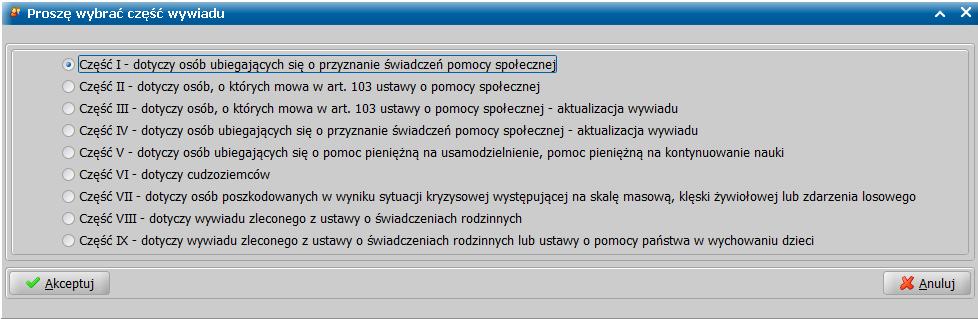 Proszę wybrać część wywiadu

Część I - dotyczy osób ubiegających się o przyznanie świadczeń pomocy społecznej
Część II - dotyczy osób, o których mowa w art. 103 ustawy o pomocy społecznej
Część III - dotyczy osób, o których mowa w art. 103 ustawy o pomocy społecznej - aktualizacja wywiadu
Część IV - dotyczy osób ubiegających się o przyznanie świadczeń pomocy społecznej - aktualizacja wywiadu
Część V - dotyczy osób ubiegających się o pomoc pieniężną na usamodzielnienie, pomoc pieniężną na kontynuowanie nauki
Część VI - dotyczy cudzoziemców
Część VII - dotyczy osób poszkodowanych w wyniku sytuacji kryzysowej występującej na skalę masową, klęski żywiołowej lub zdarzenia losowego
Część VIII - dotyczy wywiadu zleconego z ustawy o świadczeniach rodzinnych
Część IX - dotyczy wywiadu zleconego z ustawy o świadczeniach rodzinnych lub ustawy o pomocy państwa w wychowaniu dzieci

Akceptuj
Anuluj